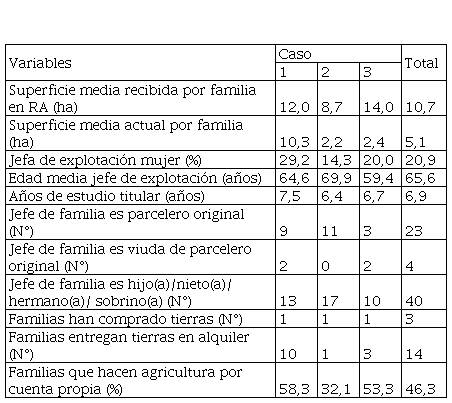 | Variables | Caso 1 | Caso 2 | Caso 3 | Total |
|---|---|---|---|---|
| Superficie media recibida por familia en RA (ha) | 12,0 | 8,7 | 14,0 | 10,7 |
| Superficie media actual por familia (ha) | 10,3 | 2,2 | 2,4 | 5,1 |
| Jefa de explotación mujer (%) | 29,2 | 14,3 | 20,0 | 20,9 |
| Edad media jefe de explotación (años) | 64,6 | 69,9 | 59,4 | 65,6 |
| Años de estudio titular (años) | 7,5 | 6,4 | 6,7 | 6,9 |
| Jefe de familia es parcelero original (N°) | 9 | 11 | 3 | 23 |
| Jefe de familia es viuda de parcelero original (N°) | 2 | 0 | 2 | 4 |
| Jefe de familia es hijo(a)/nieto(a)/ hermano(a)/ sobrino(a) (N°) | 13 | 17 | 10 | 40 |
| Familias han comprado tierras (N°) | 1 | 1 | 1 | 3 |
| Familias entregan tierras en alquiler (N°) | 10 | 1 | 3 | 14 |
| Familias que hacen agricultura por cuenta propia (%) | 58,3 | 32,1 | 53,3 | 46,3 |